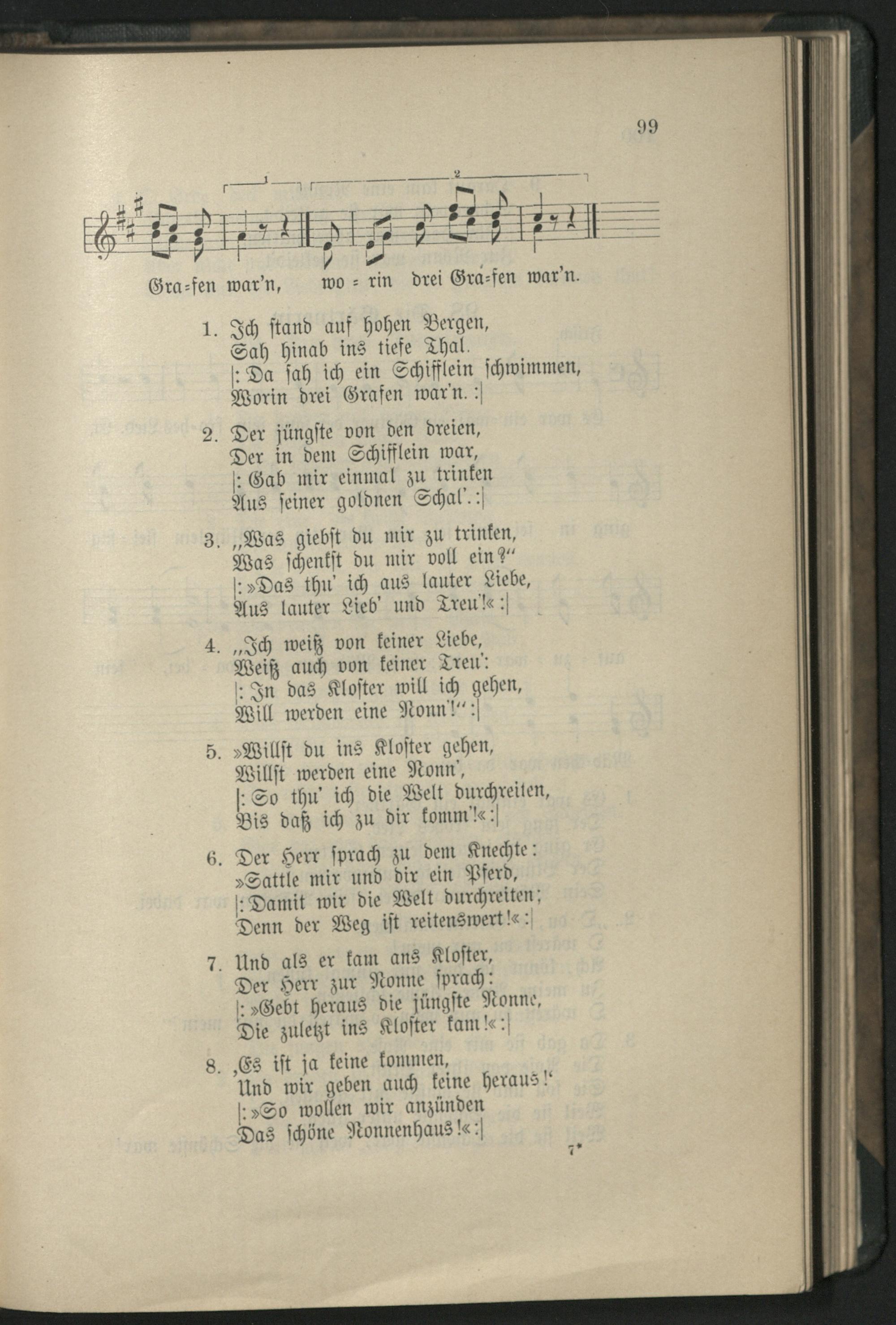 99

1 2

Gra=fen war'n, wo = rin drei Gra=fen war'n.

1. Ich stand auf hohen Bergen,
Sah hinab ins tiefe Thal.
|: Da sah ich ein Schifflein schwimmen,
Worin drei Grafen war'n. :|

2. Der jüngste von den dreien,
Der in dem Schifflein war,
|: Gab mir einmal zu trinken
Aus seiner goldnen Schal'. :|

3. „Was giebst du mir zu trinken,
Was schenkst du mir voll ein?“
|: »Das thu' ich aus lauter Liebe,
Aus lauter Lieb' und Treu'!« :|

4. „Ich weiß von keiner Liebe,
Weiß auch von keiner Treu':
|: In das Kloster will ich gehen,
Will werden eine Nonn'!“ :|

5. »Willst du ins Kloster gehen,
Willst werden eine Nonn',
|: So thu' ich die Welt durchreiten,
Bis daß ich zu dir komm'!« :|

6. Der Herr sprach zu dem Knechte:
»Sattle mir und dir ein Pferd,
|: Damit wir die Welt durchreiten;
Denn der Weg ist reitenswert!« :|

7. Und als er kam ans Kloster,
Der Herr zur Nonne sprach:
|: »Gebt heraus die jüngste Nonne,
Die zuletzt ins Kloster kam!« :|

8. ‚Es ist ja keine kommen,
Und wir geben auch keine heraus!‘
|: »So wollen wir anzünden
Das schöne Nonnenhaus!« :|

7*